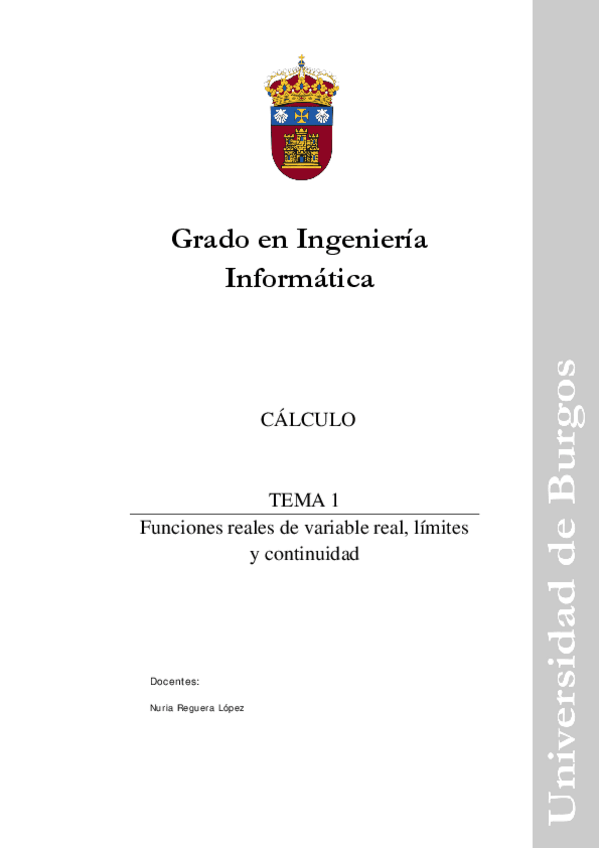 Grado en Ingeniería
Informática

CÁLCULO

TEMA 1

Funciones reales de variable real, límites y continuidad

Docentes:

Nuria Reguera López

Universidad de Burgos